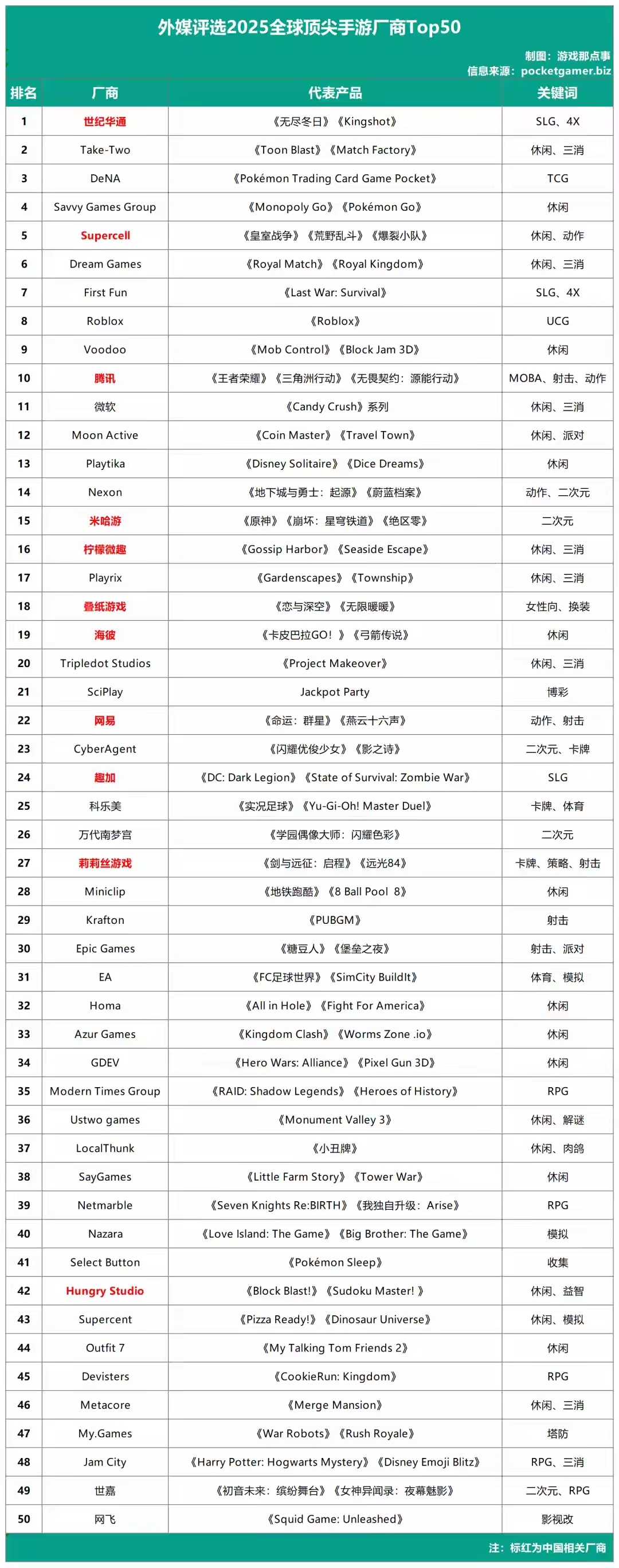 外媒评选2025全球顶尖手游厂商Top50

制图：游戏那点事
信息来源：pocketgamer.biz

| 排名 | 厂商 | 代表产品 | 关键词 |
|---|---|---|---|
| 1 | 世纪华通 | 《无尽冬日》《Kingshot》 | SLG、4X |
| 2 | Take-Two | 《Toon Blast》《Match Factory》 | 休闲、三消 |
| 3 | DeNA | 《Pokémon Trading Card Game Pocket》 | TCG |
| 4 | Savvy Games Group | 《Monopoly Go》《Pokémon Go》 | 休闲 |
| 5 | Supercell | 《皇室战争》《荒野乱斗》《爆裂小队》 | 休闲、动作 |
| 6 | Dream Games | 《Royal Match》《Royal Kingdom》 | 休闲、三消 |
| 7 | First Fun | 《Last War: Survival》 | SLG、4X |
| 8 | Roblox | 《Roblox》 | UCG |
| 9 | Voodoo | 《Mob Control》《Block Jam 3D》 | 休闲 |
| 10 | 腾讯 | 《王者荣耀》《三角洲行动》《无畏契约：源能行动》 | MOBA、射击、动作 |
| 11 | 微软 | 《Candy Crush》系列 | 休闲、三消 |
| 12 | Moon Active | 《Coin Master》《Travel Town》 | 休闲、派对 |
| 13 | Playtika | 《Disney Solitaire》《Dice Dreams》 | 休闲 |
| 14 | Nexon | 《地下城与勇士：起源》《蔚蓝档案》 | 动作、二次元 |
| 15 | 米哈游 | 《原神》《崩坏：星穹铁道》《绝区零》 | 二次元 |
| 16 | 柠檬微趣 | 《Gossip Harbor》《Seaside Escape》 | 休闲、三消 |
| 17 | Playrix | 《Gardenscapes》《Township》 | 休闲、三消 |
| 18 | 叠纸游戏 | 《恋与深空》《无限暖暖》 | 女性向、换装 |
| 19 | 海彼 | 《卡皮巴拉GO！》《弓箭传说》 | 休闲 |
| 20 | Tripledot Studios | 《Project Makeover》 | 休闲、三消 |
| 21 | SciPlay | Jackpot Party | 博彩 |
| 22 | 网易 | 《命运：群星》《燕云十六声》 | 动作、射击 |
| 23 | CyberAgent | 《闪耀优俊少女》《影之诗》 | 二次元、卡牌 |
| 24 | 趣加 | 《DC: Dark Legion》《State of Survival: Zombie War》 | SLG |
| 25 | 科乐美 | 《实况足球》《Yu-Gi-Oh! Master Duel》 | 卡牌、体育 |
| 26 | 万代南梦宫 | 《学园偶像大师：闪耀色彩》 | 二次元 |
| 27 | 莉莉丝游戏 | 《剑与远征：启程》《远光84》 | 卡牌、策略、射击 |
| 28 | Miniclip | 《地铁跑酷》《8 Ball Pool 8》 | 休闲 |
| 29 | Krafton | 《PUBGM》 | 射击 |
| 30 | Epic Games | 《糖豆人》《堡垒之夜》 | 射击、派对 |
| 31 | EA | 《FC足球世界》《SimCity BuildIt》 | 体育、模拟 |
| 32 | Homa | 《All in Hole》《Fight For America》 | 休闲 |
| 33 | Azur Games | 《Kingdom Clash》《Worms Zone .io》 | 休闲 |
| 34 | GDEV | 《Hero Wars: Alliance》《Pixel Gun 3D》 | 休闲 |
| 35 | Modern Times Group | 《RAID: Shadow Legends》《Heroes of History》 | RPG |
| 36 | Ustwo games | 《Monument Valley 3》 | 休闲、解谜 |
| 37 | LocalThunk | 《小丑牌》 | 休闲、肉鸽 |
| 38 | SayGames | 《Little Farm Story》《Tower War》 | 休闲 |
| 39 | Netmarble | 《Seven Knights Re:BIRTH》《我独自升级：Arise》 | RPG |
| 40 | Nazara | 《Love Island: The Game》《Big Brother: The Game》 | 模拟 |
| 41 | Select Button | 《Pokémon Sleep》 | 收集 |
| 42 | Hungry Studio | 《Block Blast!》《Sudoku Master! 》 | 休闲、益智 |
| 43 | Supercent | 《Pizza Ready!》《Dinosaur Universe》 | 休闲、模拟 |
| 44 | Outfit 7 | 《My Talking Tom Friends 2》 | 休闲 |
| 45 | Devisters | 《CookieRun: Kingdom》 | RPG |
| 46 | Metacore | 《Merge Mansion》 | 休闲、三消 |
| 47 | My.Games | 《War Robots》《Rush Royale》 | 塔防 |
| 48 | Jam City | 《Harry Potter: Hogwarts Mystery》《Disney Emoji Blitz》 | RPG、三消 |
| 49 | 世嘉 | 《初音未来：缤纷舞台》《女神异闻录：夜幕魅影》 | 二次元、RPG |
| 50 | 网飞 | 《Squid Game: Unleashed》 | 影视改 |

注：标红为中国相关厂商